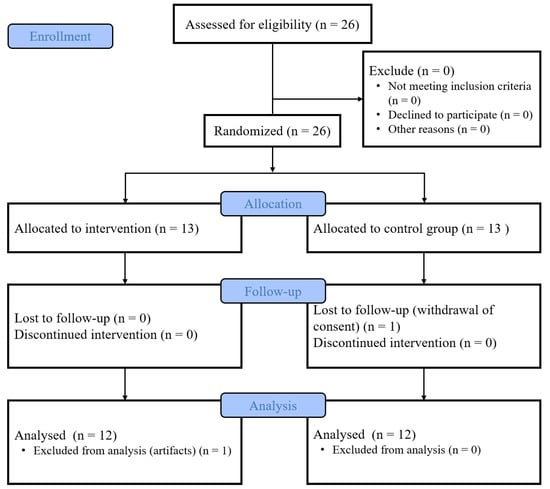 Enrollment

Assessed for eligibility (n = 26)

Exclude (n = 0)
• Not meeting inclusion criteria (n = 0)
• Declined to participate (n = 0)
• Other reasons (n = 0)

Randomized (n = 26)

Allocation

Allocated to intervention (n = 13)

Allocated to control group (n = 13 )

Follow-up

Lost to follow-up (n = 0)
Discontinued intervention (n = 0)

Lost to follow-up (withdrawal of consent) (n = 1)
Discontinued intervention (n = 0)

Analysis

Analysed (n = 12)
• Excluded from analysis (artifacts) (n = 1)

Analysed (n = 12)
• Excluded from analysis (n = 0)